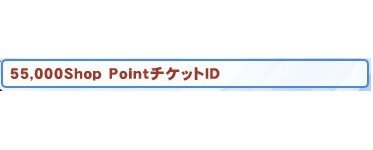 55,000Shop PointチケットID